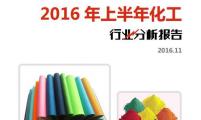 2016 年上半年化工

行业分析报告

2016.11